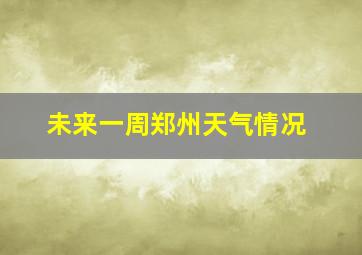 未来一周郑州天气情况